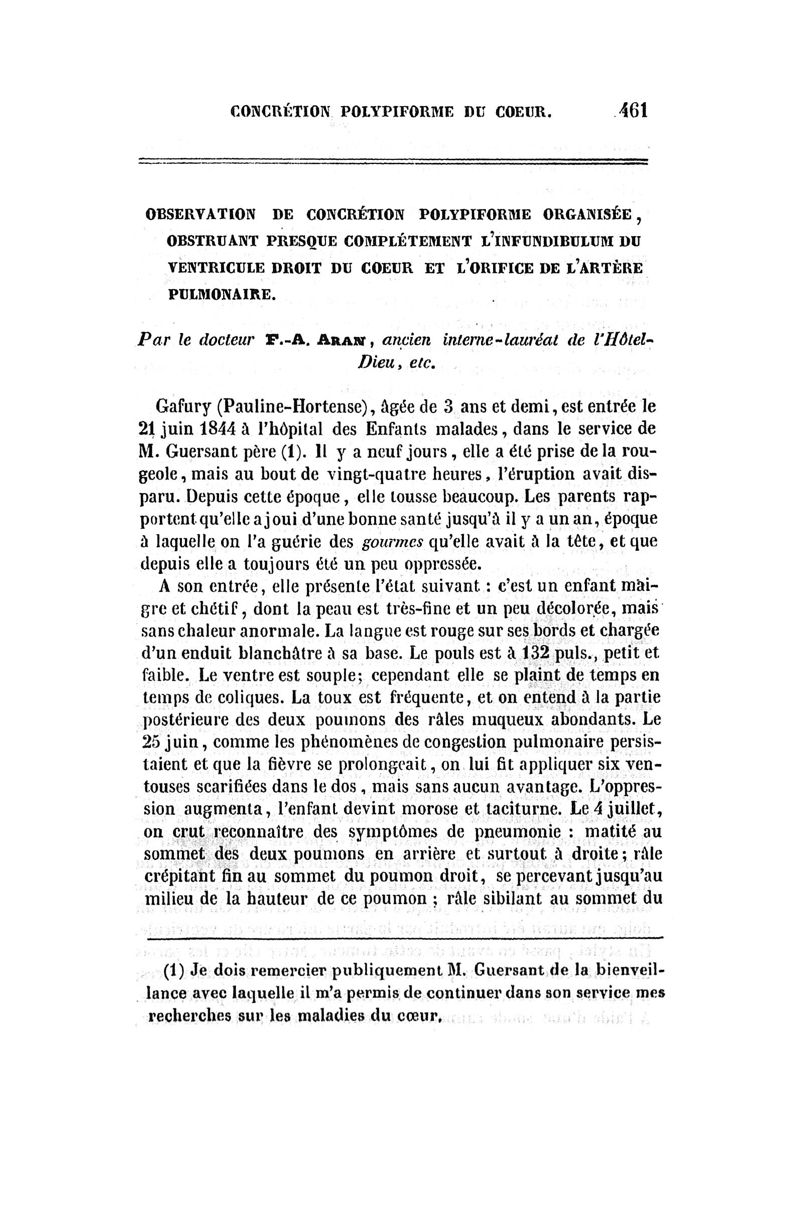 CONCRÉTION POLYPIFORME DU COEUR. 461

OBSERVATION DE CONCRÉTION POLYPIFORME ORGANISÉE, OBSTRUANT PRESQUE COMPLÉTEMENT L'INFUNDIBULUM DU VENTRICULE DROIT DU COEUR ET L'ORIFICE DE L'ARTÈRE PULMONAIRE.

Par le docteur F.-A. ARAN, ancien interne-lauréat de l'Hôtel-Dieu, etc.

Gafury (Pauline-Hortense), âgée de 3 ans et demi, est entrée le 21 juin 1844 à l'hôpital des Enfants malades, dans le service de M. Guersant père (1). Il y a neuf jours, elle a été prise de la rougeole, mais au bout de vingt-quatre heures, l'éruption avait disparu. Depuis cette époque, elle tousse beaucoup. Les parents rapportent qu'elle a joui d'une bonne santé jusqu'à il y a un an, époque à laquelle on l'a guérie des gourmes qu'elle avait à la tête, et que depuis elle a toujours été un peu oppressée.

A son entrée, elle présente l'état suivant : c'est un enfant maigre et chétif, dont la peau est très-fine et un peu décolorée, mais sans chaleur anormale. La langue est rouge sur ses bords et chargée d'un enduit blanchâtre à sa base. Le pouls est à 132 puls., petit et faible. Le ventre est souple; cependant elle se plaint de temps en temps de coliques. La toux est fréquente, et on entend à la partie postérieure des deux poumons des râles muqueux abondants. Le 25 juin, comme les phénomènes de congestion pulmonaire persistaient et que la fièvre se prolongeait, on lui fit appliquer six ventouses scarifiées dans le dos, mais sans aucun avantage. L'oppression augmenta, l'enfant devint morose et taciturne. Le 4 juillet, on crut reconnaître des symptômes de pneumonie : matité au sommet des deux poumons en arrière et surtout à droite; râle crépitant fin au sommet du poumon droit, se percevant jusqu'au milieu de la hauteur de ce poumon ; râle sibilant au sommet du

(1) Je dois remercier publiquement M. Guersant de la bienveillance avec laquelle il m'a permis de continuer dans son service mes recherches sur les maladies du cœur.